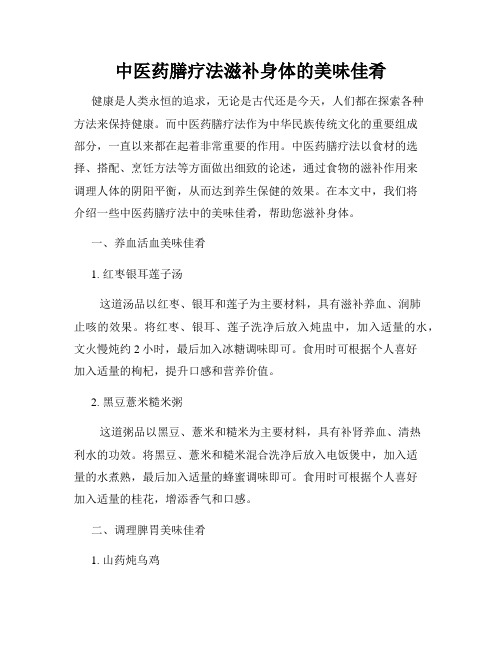 中医药膳疗法滋补身体的美味佳肴

健康是人类永恒的追求，无论是古代还是今天，人们都在探索各种方法来保持健康。而中医药膳疗法作为中华民族传统文化的重要组成部分，一直以来都在起着非常重要的作用。中医药膳疗法以食材的选择、搭配、烹饪方法等方面做出细致的论述，通过食物的滋补作用来调理人体的阴阳平衡，从而达到养生保健的效果。在本文中，我们将介绍一些中医药膳疗法中的美味佳肴，帮助您滋补身体。

一、养血活血美味佳肴

1. 红枣银耳莲子汤

这道汤品以红枣、银耳和莲子为主要材料，具有滋补养血、润肺止咳的效果。将红枣、银耳、莲子洗净后放入炖盅中，加入适量的水，文火慢炖约 2 小时，最后加入冰糖调味即可。食用时可根据个人喜好加入适量的枸杞，提升口感和营养价值。

2. 黑豆薏米糙米粥

这道粥品以黑豆、薏米和糙米为主要材料，具有补肾养血、清热利水的功效。将黑豆、薏米和糙米混合洗净后放入电饭煲中，加入适量的水煮熟，最后加入适量的蜂蜜调味即可。食用时可根据个人喜好加入适量的桂花，增添香气和口感。

二、调理脾胃美味佳肴

1. 山药炖乌鸡